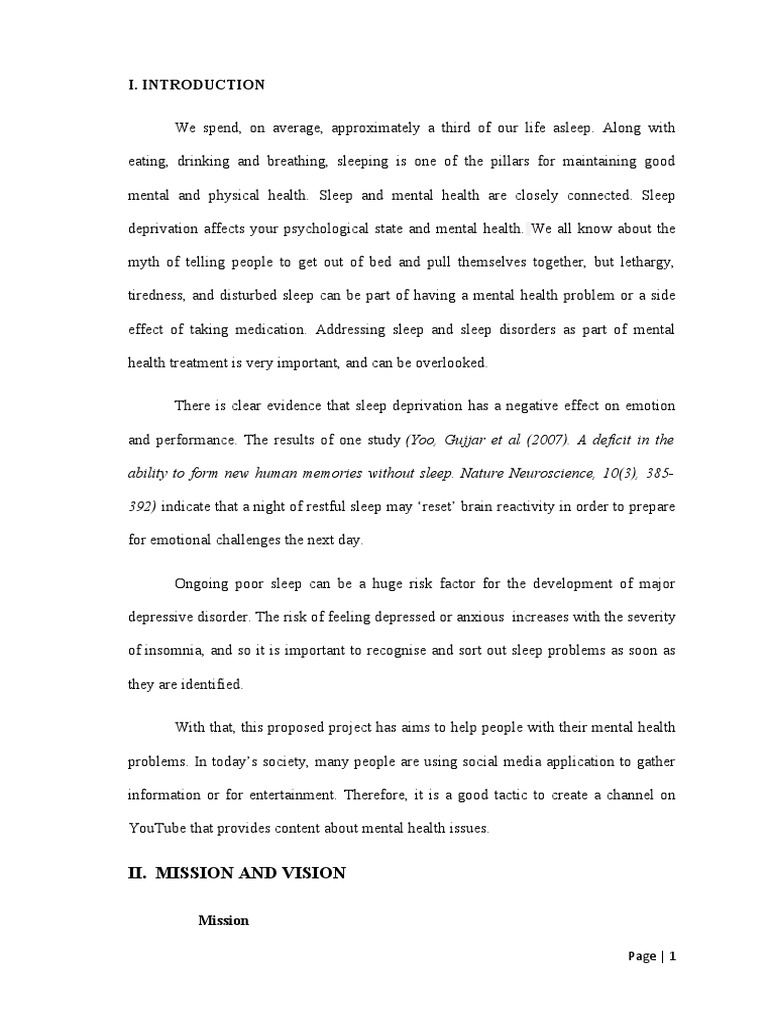 I. INTRODUCTION

We spend, on average, approximately a third of our life asleep. Along with eating, drinking and breathing, sleeping is one of the pillars for maintaining good mental and physical health. Sleep and mental health are closely connected. Sleep deprivation affects your psychological state and mental health. We all know about the myth of telling people to get out of bed and pull themselves together, but lethargy, tiredness, and disturbed sleep can be part of having a mental health problem or a side effect of taking medication. Addressing sleep and sleep disorders as part of mental health treatment is very important, and can be overlooked.

There is clear evidence that sleep deprivation has a negative effect on emotion and performance. The results of one study (Yoo, Gujjar et al (2007). A deficit in the ability to form new human memories without sleep. Nature Neuroscience, 10(3), 385-392) indicate that a night of restful sleep may 'reset' brain reactivity in order to prepare for emotional challenges the next day.

Ongoing poor sleep can be a huge risk factor for the development of major depressive disorder. The risk of feeling depressed or anxious increases with the severity of insomnia, and so it is important to recognise and sort out sleep problems as soon as they are identified.

With that, this proposed project has aims to help people with their mental health problems. In today's society, many people are using social media application to gather information or for entertainment. Therefore, it is a good tactic to create a channel on YouTube that provides content about mental health issues.

II. MISSION AND VISION

Mission

Page | 1